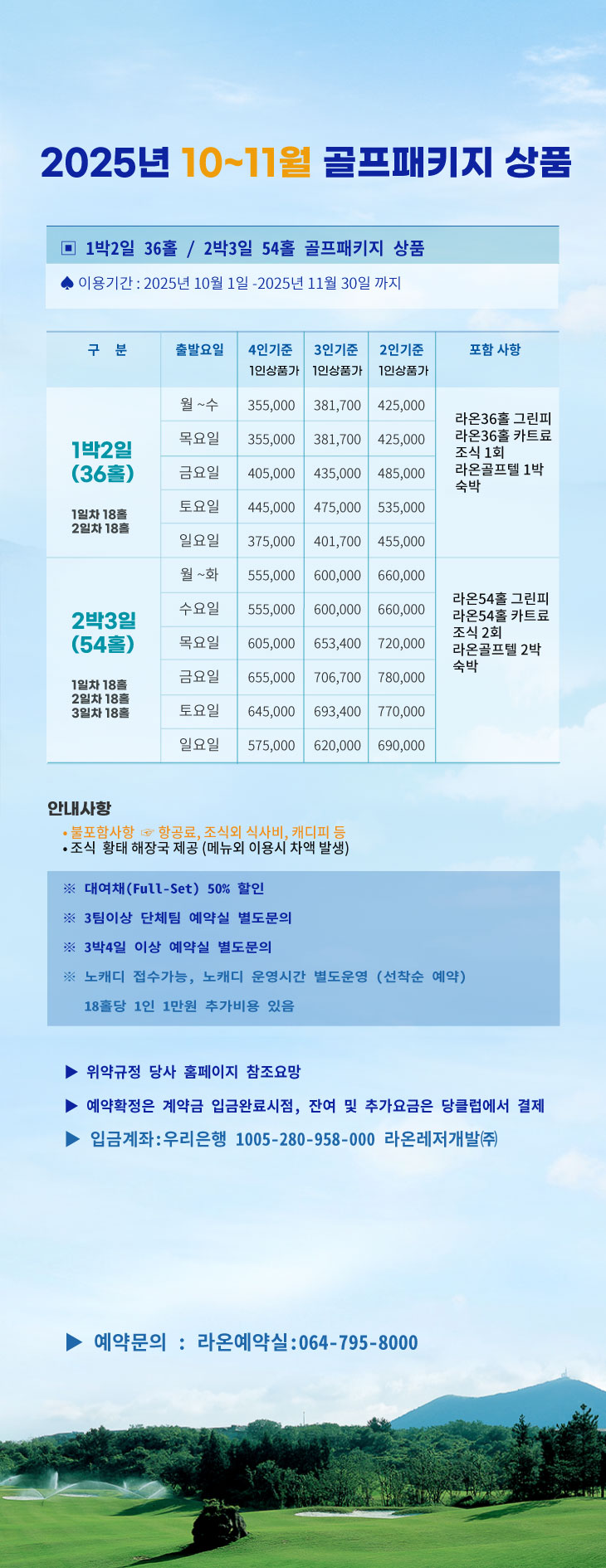 2025년 10~11월 골프패키지 상품

▣ 1박2일 36홀 / 2박3일 54홀 골프패키지 상품

♠ 이용기간 : 2025년 10월 1일 -2025년 11월 30일 까지

| 구 분 | 출발요일 | 4인기준 1인상품가 | 3인기준 1인상품가 | 2인기준 1인상품가 | 포함 사항 |
|---|---|---|---|---|---|
| 1박2일 (36홀) 1일차 18홀 2일차 18홀 | 월 ~수 | 355,000 | 381,700 | 425,000 | 라온36홀 그린피 라온36홀 카트료 조식 1회 라온골프텔 1박 숙박 |
| | 목요일 | 355,000 | 381,700 | 425,000 | |
| | 금요일 | 405,000 | 435,000 | 485,000 | |
| | 토요일 | 445,000 | 475,000 | 535,000 | |
| | 일요일 | 375,000 | 401,700 | 455,000 | |
| 2박3일 (54홀) 1일차 18홀 2일차 18홀 3일차 18홀 | 월 ~화 | 555,000 | 600,000 | 660,000 | 라온54홀 그린피 라온54홀 카트료 조식 2회 라온골프텔 2박 숙박 |
| | 수요일 | 555,000 | 600,000 | 660,000 | |
| | 목요일 | 605,000 | 653,400 | 720,000 | |
| | 금요일 | 655,000 | 706,700 | 780,000 | |
| | 토요일 | 645,000 | 693,400 | 770,000 | |
| | 일요일 | 575,000 | 620,000 | 690,000 | |

안내사항
• 불포함사항 ☞ 항공료, 조식외 식사비, 캐디피 등
• 조식 황태 해장국 제공 (메뉴외 이용시 차액 발생)

※ 대여채(Full-Set) 50% 할인
※ 3팀이상 단체팀 예약실 별도문의
※ 3박4일 이상 예약실 별도문의
※ 노캐디 접수가능, 노캐디 운영시간 별도운영 (선착순 예약)
18홀당 1인 1만원 추가비용 있음

▶ 위약규정 당사 홈페이지 참조요망
▶ 예약확정은 계약금 입금완료시점, 잔여 및 추가요금은 당클럽에서 결제
▶ 입금계좌:우리은행 1005-280-958-000 라온레저개발㈜

▶ 예약문의 : 라온예약실:064-795-8000